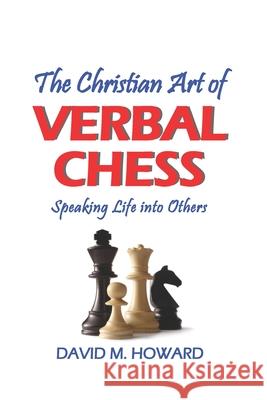 The Christian Art of
VERBAL CHESS
Speaking Life into Others

DAVID M. HOWARD

Kraina Książek